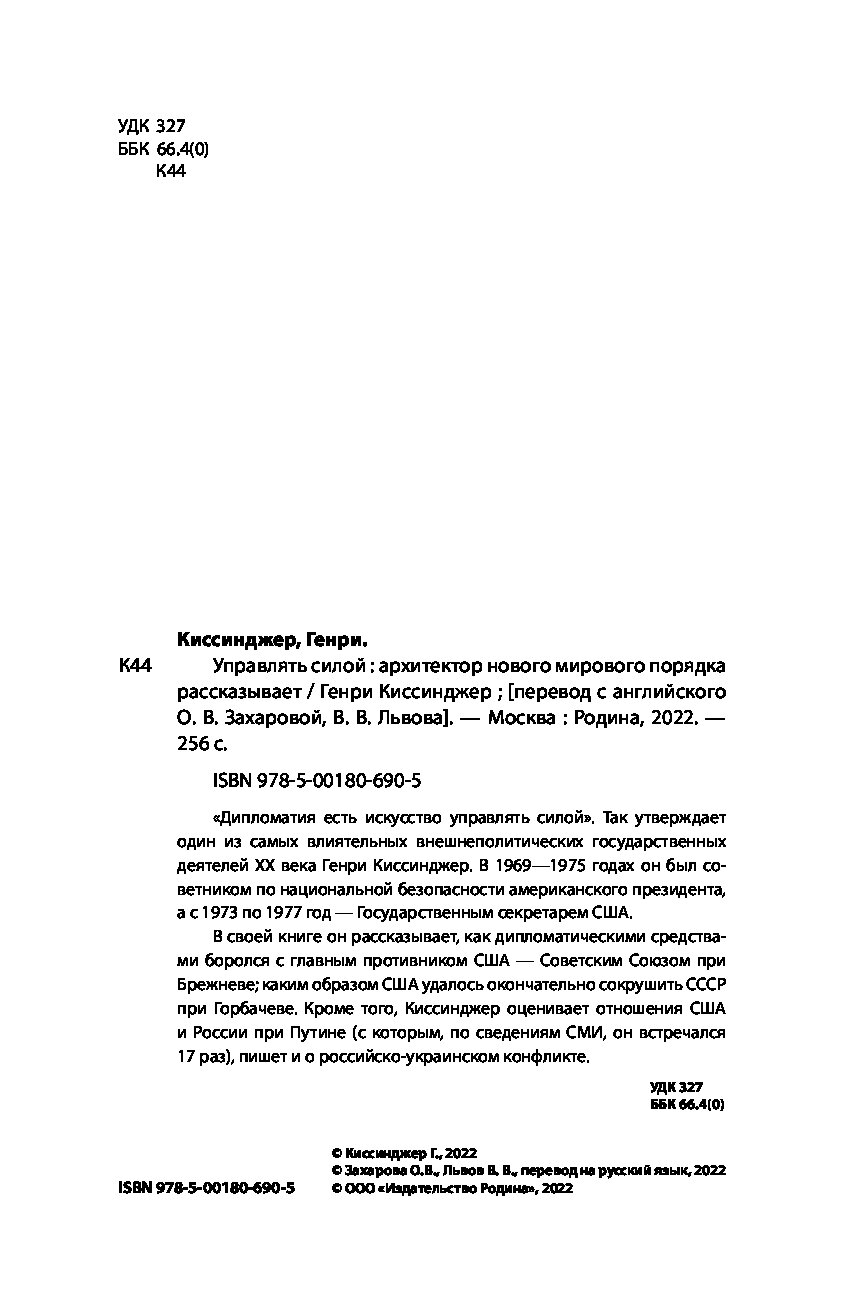 УДК 327
ББК 66.4(0)
К44

Киссинджер, Генри.

К44 Управлять силой : архитектор нового мирового порядка рассказывает / Генри Киссинджер ; [перевод с английского О. В. Захаровой, В. В. Львова]. — Москва : Родина, 2022. — 256 с.

ISBN 978-5-00180-690-5

«Дипломатия есть искусство управлять силой». Так утверждает один из самых влиятельных внешнеполитических государственных деятелей XX века Генри Киссинджер. В 1969—1975 годах он был советником по национальной безопасности американского президента, а с 1973 по 1977 год — Государственным секретарем США.

В своей книге он рассказывает, как дипломатическими средствами боролся с главным противником США — Советским Союзом при Брежневе; каким образом США удалось окончательно сокрушить СССР при Горбачеве. Кроме того, Киссинджер оценивает отношения США и России при Путине (с которым, по сведениям СМИ, он встречался 17 раз), пишет и о российско-украинском конфликте.

УДК 327
ББК 66.4(0)

© Киссинджер Г., 2022
© Захарова О.В., Львов В. В., перевод на русский язык, 2022
ISBN 978-5-00180-690-5 © ООО «Издательство Родина», 2022